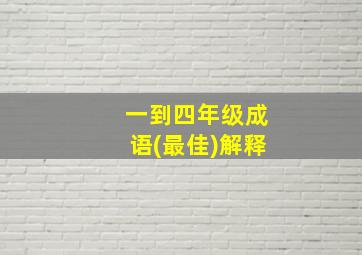 一到四年级成语(最佳)解释